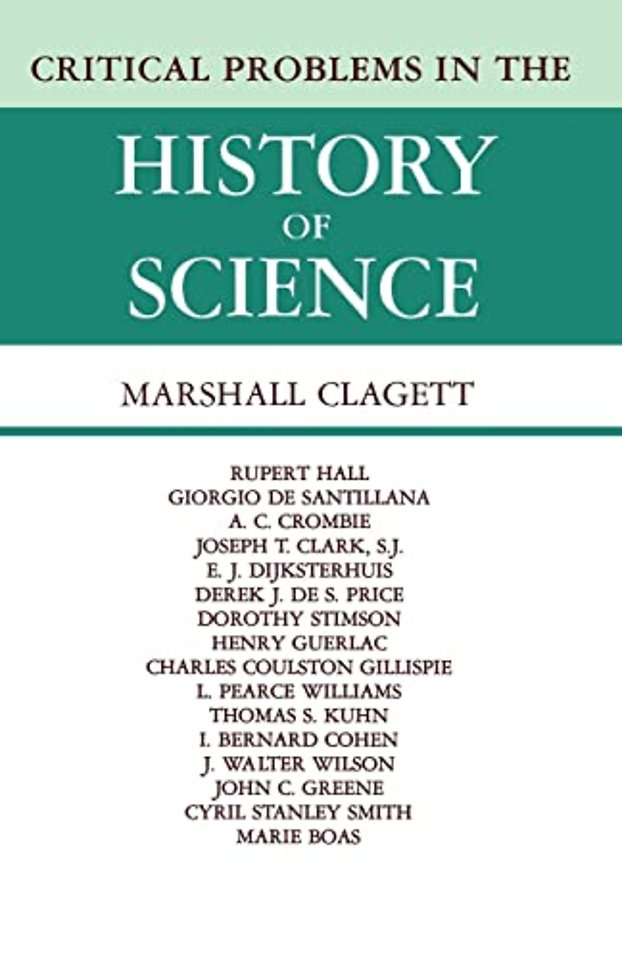 CRITICAL PROBLEMS IN THE

HISTORY
OF
SCIENCE

MARSHALL CLAGETT

RUPERT HALL
GIORGIO DE SANTILLANA
A. C. CROMBIE
JOSEPH T. CLARK, S.J.
E. J. DIJKSTERHUIS
DEREK J. DE S. PRICE
DOROTHY STIMSON
HENRY GUERLAC
CHARLES COULSTON GILLISPIE
L. PEARCE WILLIAMS
THOMAS S. KUHN
I. BERNARD COHEN
J. WALTER WILSON
JOHN C. GREENE
CYRIL STANLEY SMITH
MARIE BOAS